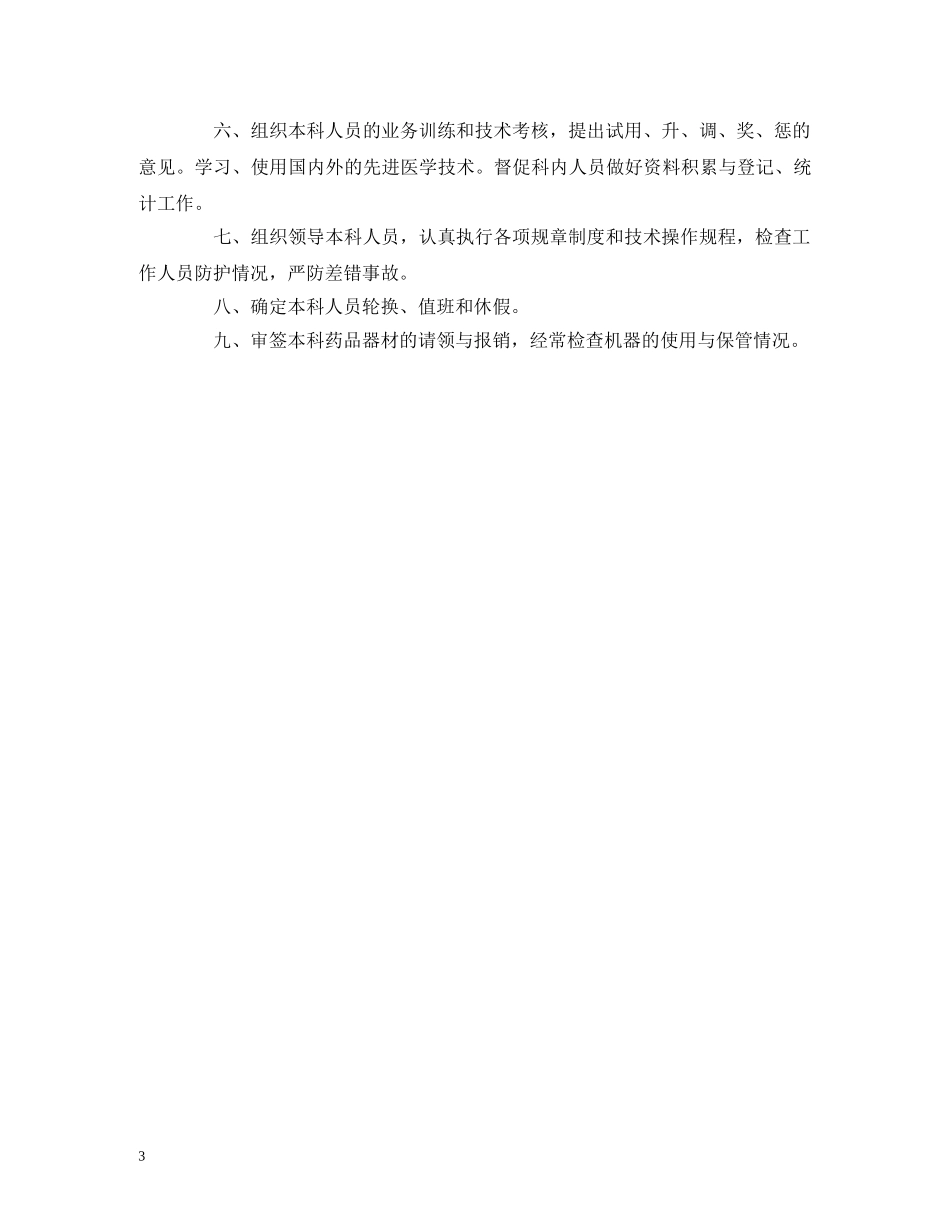 六、组织本科人员的业务训练和技术考核，提出试用、升、调、奖、惩的意见。学习、使用国内外的先进医学技术。督促科内人员做好资料积累与登记、统计工作。

七、组织领导本科人员，认真执行各项规章制度和技术操作规程，检查工作人员防护情况，严防差错事故。

八、确定本科人员轮换、值班和休假。

九、审签本科药品器材的请领与报销，经常检查机器的使用与保管情况。

3